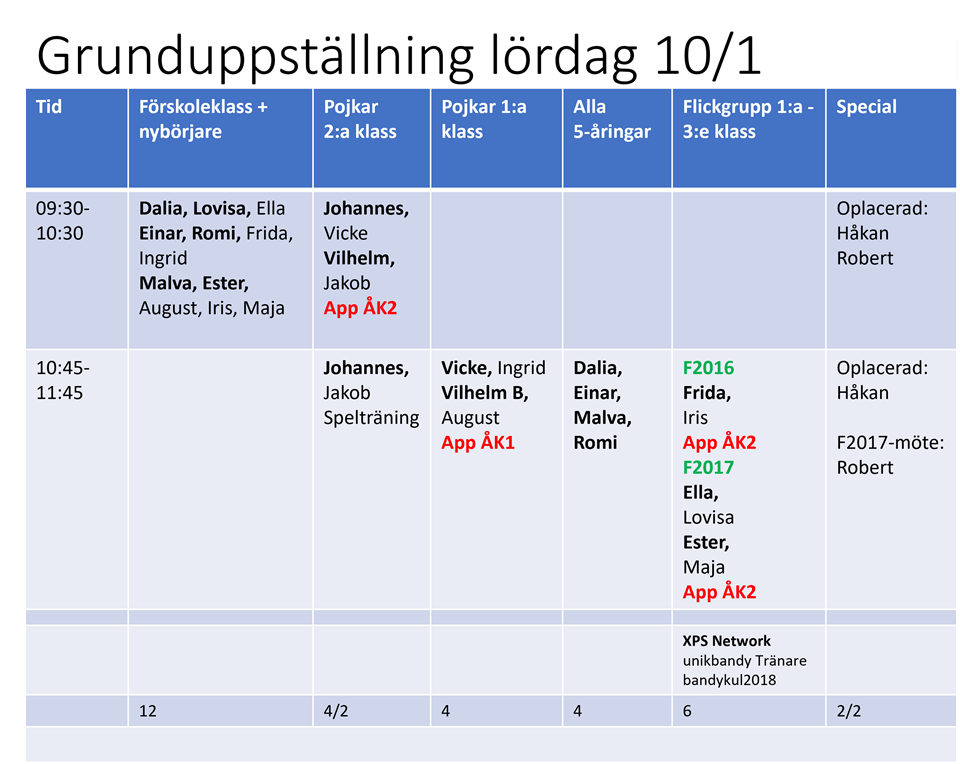 Grunduppställning lördag 10/1

| Tid | Förskoleklass + nybörjare | Pojkar 2:a klass | Pojkar 1:a klass | Alla 5-åringar | Flickgrupp 1:a - 3:e klass | Special |
|---|---|---|---|---|---|---|
| 09:30-10:30 | Dalia, Lovisa, Ella Einar, Romi, Frida, Ingrid Malva, Ester, August, Iris, Maja | Johannes, Vicke Vilhelm, Jakob App ÅK2 | | | | Oplacerad: Håkan Robert |
| 10:45-11:45 | | Johannes, Jakob Spelträning | Vicke, Ingrid Vilhelm B, August App ÅK1 | Dalia, Einar, Malva, Romi | F2016 Frida, Iris App ÅK2 F2017 Ella, Lovisa Ester, Maja App ÅK2 | Oplacerad: Håkan F2017-möte: Robert |
| | | | | | | |
| | | | | | XPS Network unikbandy Tränare bandykul2018 | |
| | 12 | 4/2 | 4 | 4 | 6 | 2/2 |